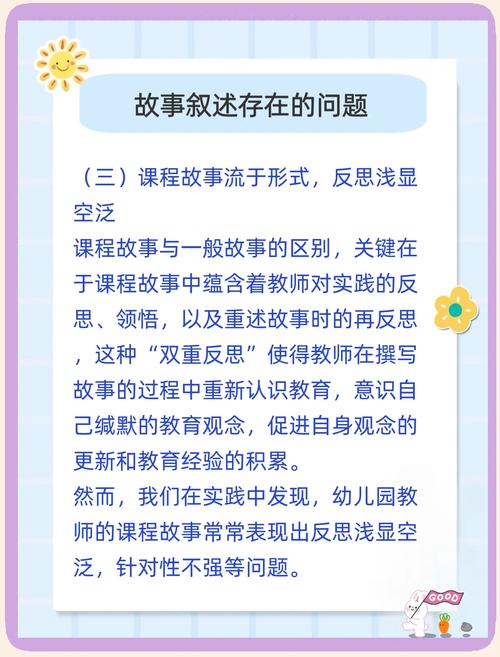 故事叙述存在的问题

（三）课程故事流于形式，反思浅显空泛

课程故事与一般故事的区别，关键在于课程故事中蕴含着教师对实践的反思、领悟，以及重述故事时的再反思，这种“双重反思”使得教师在撰写故事的过程中重新认识教育，意识自己缄默的教育观念，促进自身观念的更新和教育经验的积累。

然而，我们在实践中发现，幼儿园教师的课程故事常常表现出反思浅显空泛，针对性不强等问题。

GOOD